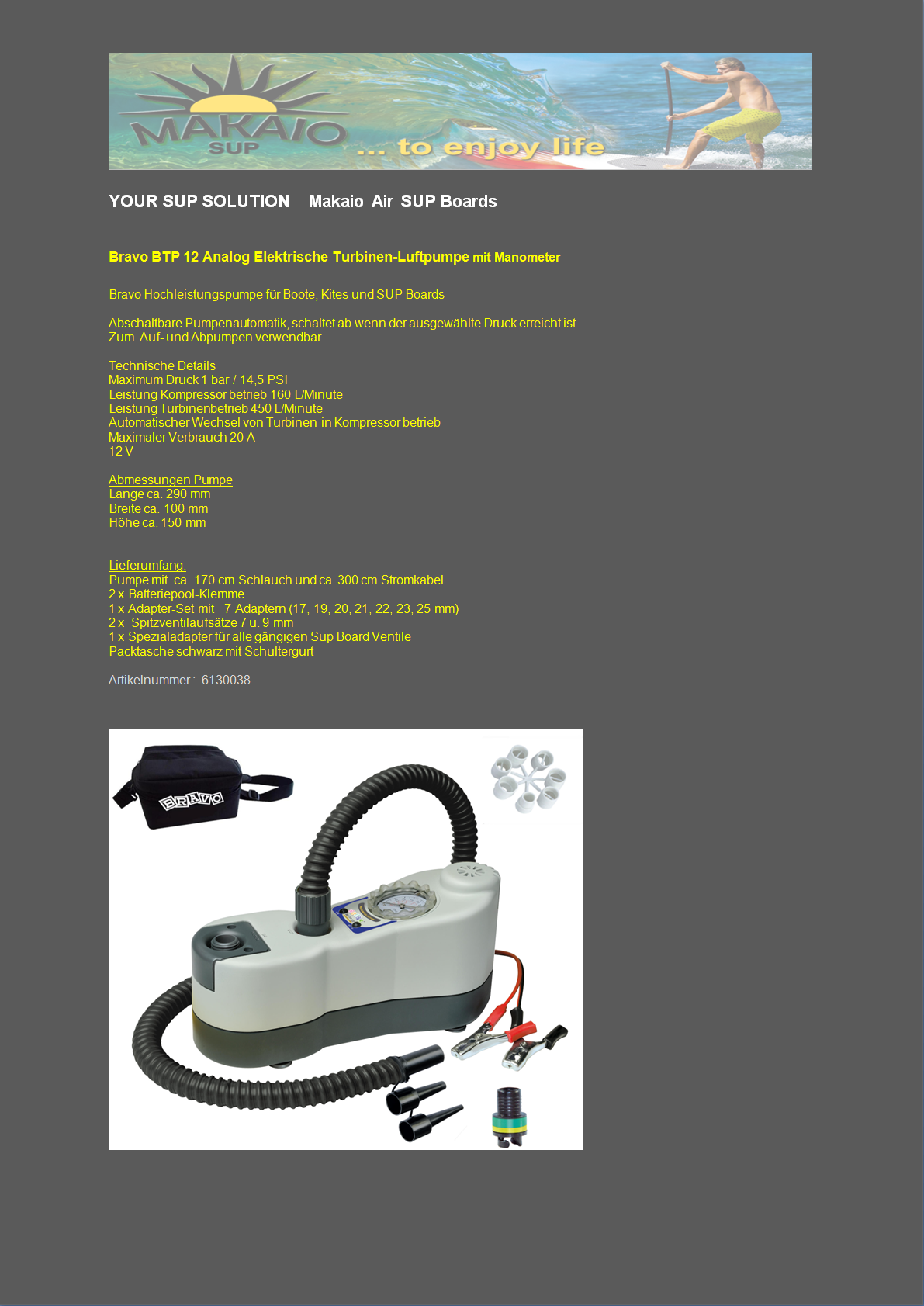 MAKAIO SUP ... to enjoy life

YOUR SUP SOLUTION   Makaio Air SUP Boards

Bravo BTP 12 Analog Elektrische Turbinen-Luftpumpe mit Manometer

Bravo Hochleistungspumpe für Boote, Kites und SUP Boards

Abschaltbare Pumpenautomatik, schaltet ab wenn der ausgewählte Druck erreicht ist
Zum Auf- und Abpumpen verwendbar

Technische Details
Maximum Druck 1 bar / 14,5 PSI
Leistung Kompressor betrieb 160 L/Minute
Leistung Turbinenbetrieb 450 L/Minute
Automatischer Wechsel von Turbinen-in Kompressor betrieb
Maximaler Verbrauch 20 A
12 V

Abmessungen Pumpe
Länge ca. 290 mm
Breite ca. 100 mm
Höhe ca. 150 mm

Lieferumfang:
Pumpe mit ca. 170 cm Schlauch und ca. 300 cm Stromkabel
2 x Batteriepool-Klemme
1 x Adapter-Set mit 7 Adaptern (17, 19, 20, 21, 22, 23, 25 mm)
2 x Spitzventilaufsätze 7 u. 9 mm
1 x Spezialadapter für alle gängigen Sup Board Ventile
Packtasche schwarz mit Schultergurt

Artikelnummer : 6130038

BRAVO